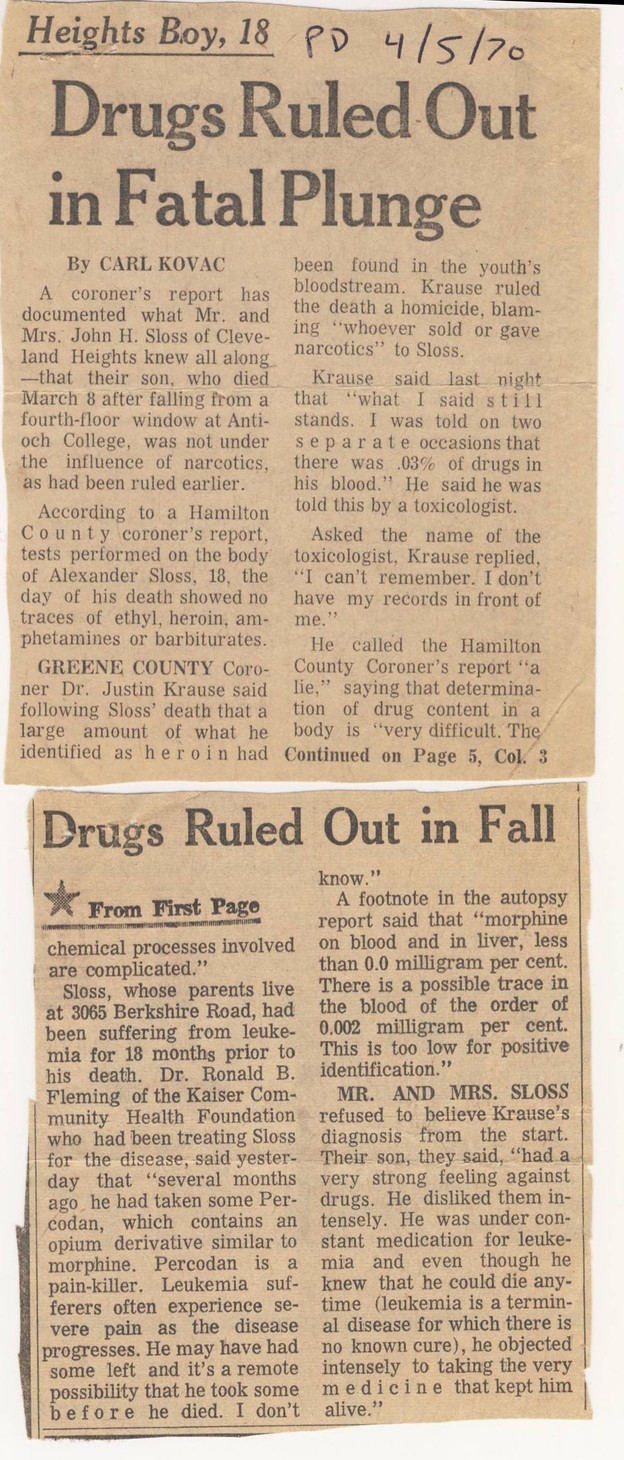 Heights Boy, 18 PD 4/5/70

Drugs Ruled Out in Fatal Plunge

By CARL KOVAC

A coroner's report has documented what Mr. and Mrs. John H. Sloss of Cleveland Heights knew all along—that their son, who died March 8 after falling from a fourth-floor window at Antioch College, was not under the influence of narcotics, as had been ruled earlier.

According to a Hamilton County coroner's report, tests performed on the body of Alexander Sloss, 18, the day of his death showed no traces of ethyl, heroin, amphetamines or barbiturates.

GREENE COUNTY Coroner Dr. Justin Krause said following Sloss' death that a large amount of what he identified as heroin had been found in the youth's bloodstream. Krause ruled the death a homicide, blaming "whoever sold or gave narcotics" to Sloss.

Krause said last night that "what I said still stands. I was told on two separate occasions that there was .03% of drugs in his blood." He said he was told this by a toxicologist.

Asked the name of the toxicologist, Krause replied, "I can't remember. I don't have my records in front of me."

He called the Hamilton County Coroner's report "a lie," saying that determination of drug content in a body is "very difficult. The

Continued on Page 5, Col. 3

Drugs Ruled Out in Fall

From First Page

chemical processes involved are complicated."

Sloss, whose parents live at 3065 Berkshire Road, had been suffering from leukemia for 18 months prior to his death. Dr. Ronald B. Fleming of the Kaiser Community Health Foundation who had been treating Sloss for the disease, said yesterday that "several months ago he had taken some Percodan, which contains an opium derivative similar to morphine. Percodan is a pain-killer. Leukemia sufferers often experience severe pain as the disease progresses. He may have had some left and it's a remote possibility that he took some before he died. I don't know."

A footnote in the autopsy report said that "morphine on blood and in liver, less than 0.0 milligram per cent. There is a possible trace in the blood of the order of 0.002 milligram per cent. This is too low for positive identification."

MR. AND MRS. SLOSS refused to believe Krause's diagnosis from the start. Their son, they said, "had a very strong feeling against drugs. He disliked them intensely. He was under constant medication for leukemia and even though he knew that he could die anytime (leukemia is a terminal disease for which there is no known cure), he objected intensely to taking the very medicine that kept him alive."